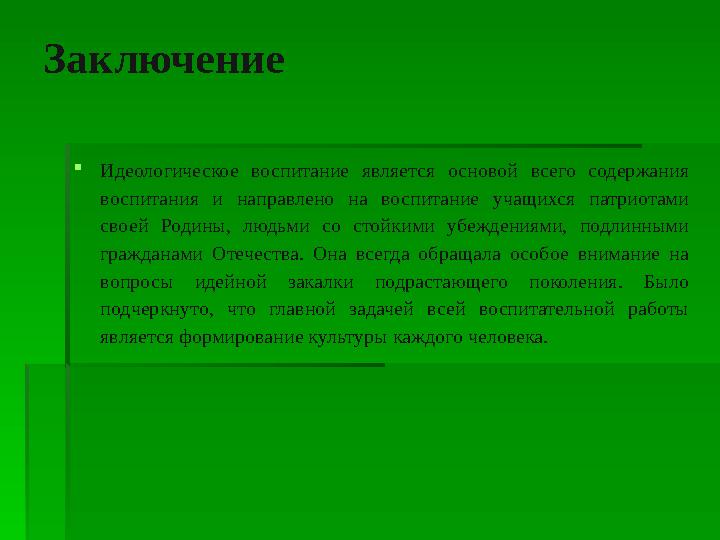 Заключение

Идеологическое воспитание является основой всего содержания воспитания и направлено на воспитание учащихся патриотами своей Родины, людьми со стойкими убеждениями, подлинными гражданами Отечества. Она всегда обращала особое внимание на вопросы идейной закалки подрастающего поколения. Было подчеркнуто, что главной задачей всей воспитательной работы является формирование культуры каждого человека.